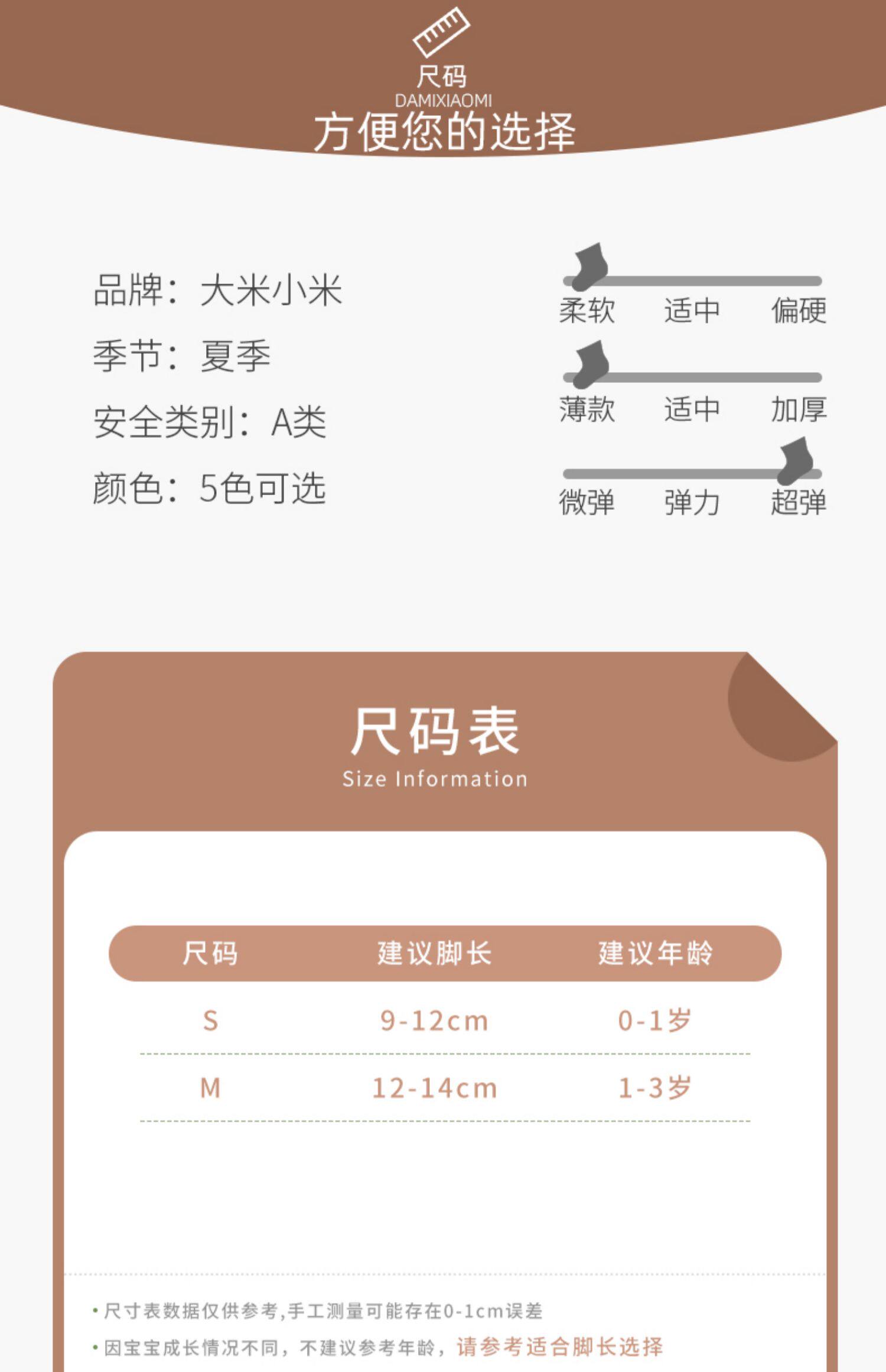 尺码
DAMIXIAOMI
方便您的选择

品牌：大米小米
季节：夏季
安全类别：A类
颜色：5色可选

柔软 适中 偏硬
薄款 适中 加厚
微弹 弹力 超弹

尺码表
Size Information

| 尺码 | 建议脚长 | 建议年龄 |
|---|---|---|
| S | 9-12cm | 0-1岁 |
| M | 12-14cm | 1-3岁 |

• 尺寸表数据仅供参考,手工测量可能存在0-1cm误差
• 因宝宝成长情况不同，不建议参考年龄，请参考适合脚长选择